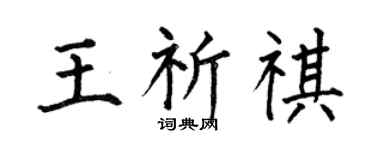 王祈祺

词典网